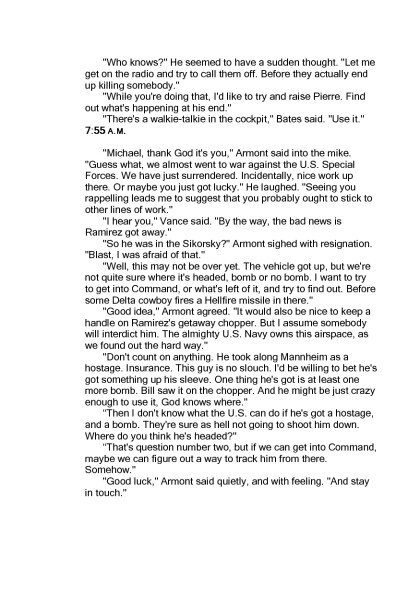 "Who knows?" He seemed to have a sudden thought. "Let me get on the radio and try to call them off. Before they actually end up killing somebody."

"While you're doing that, I'd like to try and raise Pierre. Find out what's happening at his end."

"There's a walkie-talkie in the cockpit," Bates said. "Use it."

7:55 A.M.

"Michael, thank God it's you," Armont said into the mike. "Guess what, we almost went to war against the U.S. Special Forces. We have just surrendered. Incidentally, nice work up there. Or maybe you just got lucky." He laughed. "Seeing you rappelling leads me to suggest that you probably ought to stick to other lines of work."

"I hear you," Vance said. "By the way, the bad news is Ramirez got away."

"So he was in the Sikorsky?" Armont sighed with resignation. "Blast, I was afraid of that."

"Well, this may not be over yet. The vehicle got up, but we're not quite sure where it's headed, bomb or no bomb. I want to try to get into Command, or what's left of it, and try to find out. Before some Delta cowboy fires a Hellfire missile in there."

"Good idea," Armont agreed. "It would also be nice to keep a handle on Ramirez's getaway chopper. But I assume somebody will interdict him. The almighty U.S. Navy owns this airspace, as we found out the hard way."

"Don't count on anything. He took along Mannheim as a hostage. Insurance. This guy is no slouch. I'd be willing to bet he's got something up his sleeve. One thing he's got is at least one more bomb. Bill saw it on the chopper. And he might be just crazy enough to use it, God knows where."

"Then I don't know what the U.S. can do if he's got a hostage, and a bomb. They're sure as hell not going to shoot him down. Where do you think he's headed?"

"That's question number two, but if we can get into Command, maybe we can figure out a way to track him from there. Somehow."

"Good luck," Armont said quietly, and with feeling. "And stay in touch."